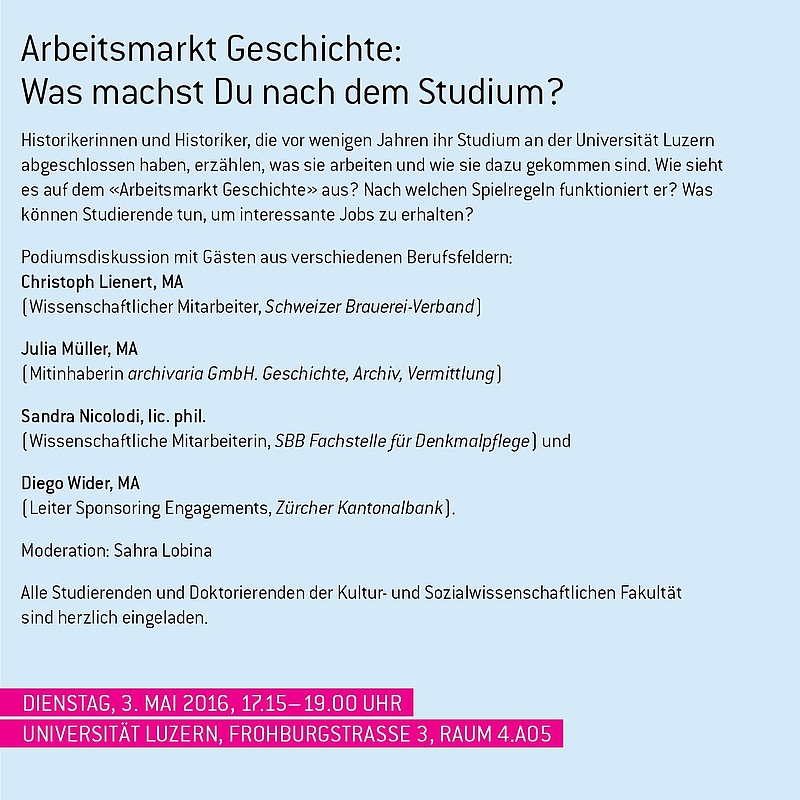 Arbeitsmarkt Geschichte:
Was machst Du nach dem Studium?

Historikerinnen und Historiker, die vor wenigen Jahren ihr Studium an der Universität Luzern abgeschlossen haben, erzählen, was sie arbeiten und wie sie dazu gekommen sind. Wie sieht es auf dem «Arbeitsmarkt Geschichte» aus? Nach welchen Spielregeln funktioniert er? Was können Studierende tun, um interessante Jobs zu erhalten?

Podiumsdiskussion mit Gästen aus verschiedenen Berufsfeldern:
Christoph Lienert, MA
(Wissenschaftlicher Mitarbeiter, Schweizer Brauerei-Verband)

Julia Müller, MA
(Mitinhaberin archivaria GmbH. Geschichte, Archiv, Vermittlung)

Sandra Nicolodi, lic. phil.
(Wissenschaftliche Mitarbeiterin, SBB Fachstelle für Denkmalpflege) und

Diego Wider, MA
(Leiter Sponsoring Engagements, Zürcher Kantonalbank).

Moderation: Sahra Lobina

Alle Studierenden und Doktorierenden der Kultur- und Sozialwissenschaftlichen Fakultät sind herzlich eingeladen.

DIENSTAG, 3. MAI 2016, 17.15–19.00 UHR
UNIVERSITÄT LUZERN, FROHBURGSTRASSE 3, RAUM 4.A05